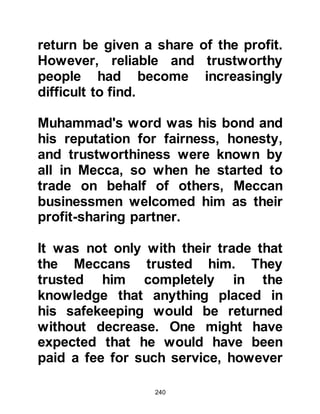 return be given a share of the profit. However, reliable and trustworthy people had become increasingly difficult to find.

Muhammad's word was his bond and his reputation for fairness, honesty, and trustworthiness were known by all in Mecca, so when he started to trade on behalf of others, Meccan businessmen welcomed him as their profit-sharing partner.

It was not only with their trade that the Meccans trusted him. They trusted him completely in the knowledge that anything placed in his safekeeping would be returned without decrease. One might have expected that he would have been paid a fee for such service, however

240